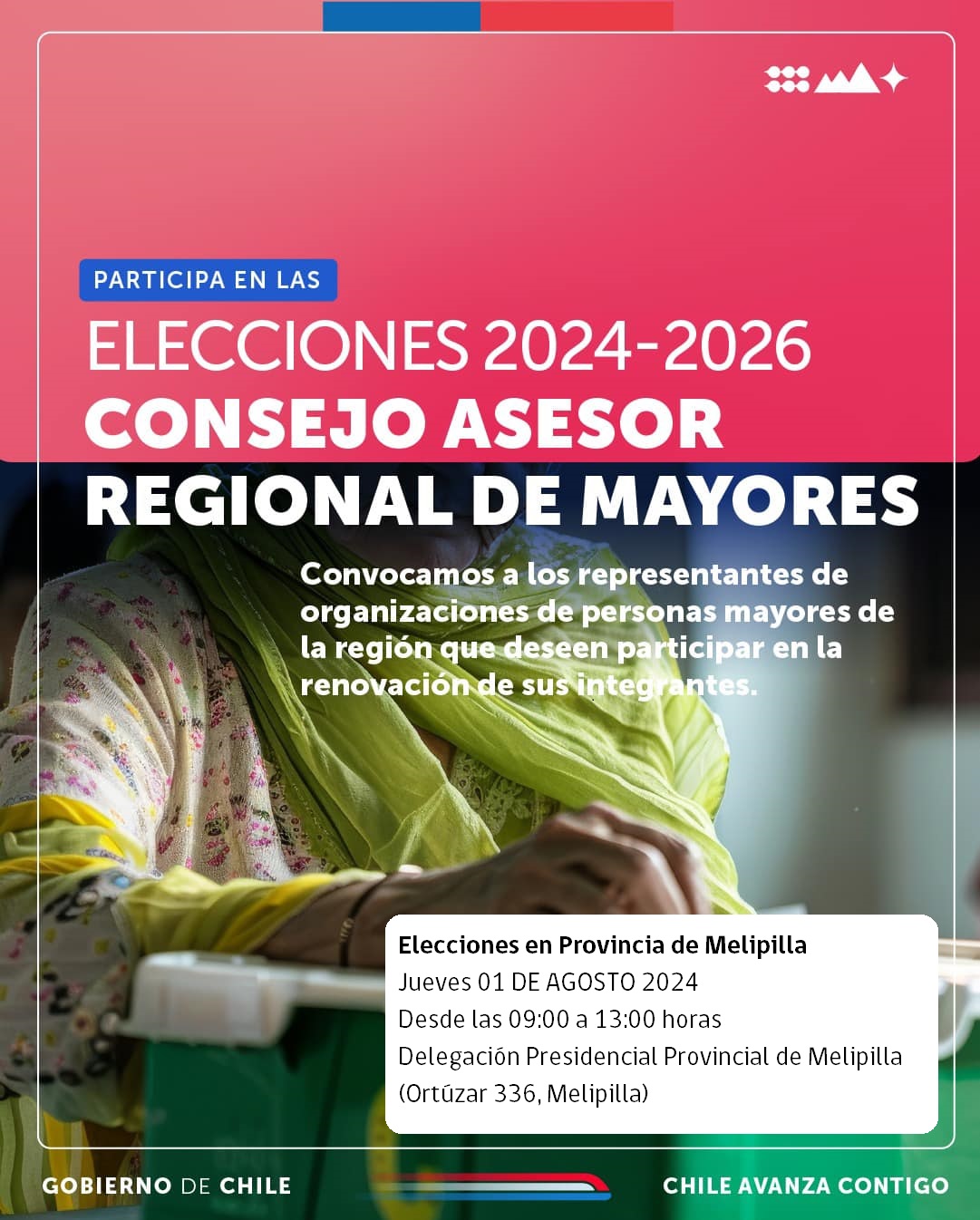 PARTICIPA EN LAS

ELECCIONES 2024-2026
CONSEJO ASESOR
REGIONAL DE MAYORES

Convocamos a los representantes de organizaciones de personas mayores de la región que deseen participar en la renovación de sus integrantes.

Elecciones en Provincia de Melipilla
Jueves 01 DE AGOSTO 2024
Desde las 09:00 a 13:00 horas
Delegación Presidencial Provincial de Melipilla
(Ortúzar 336, Melipilla)

GOBIERNO DE CHILE

CHILE AVANZA CONTIGO